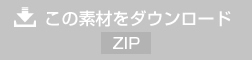 この素材をダウンロード
ZIP